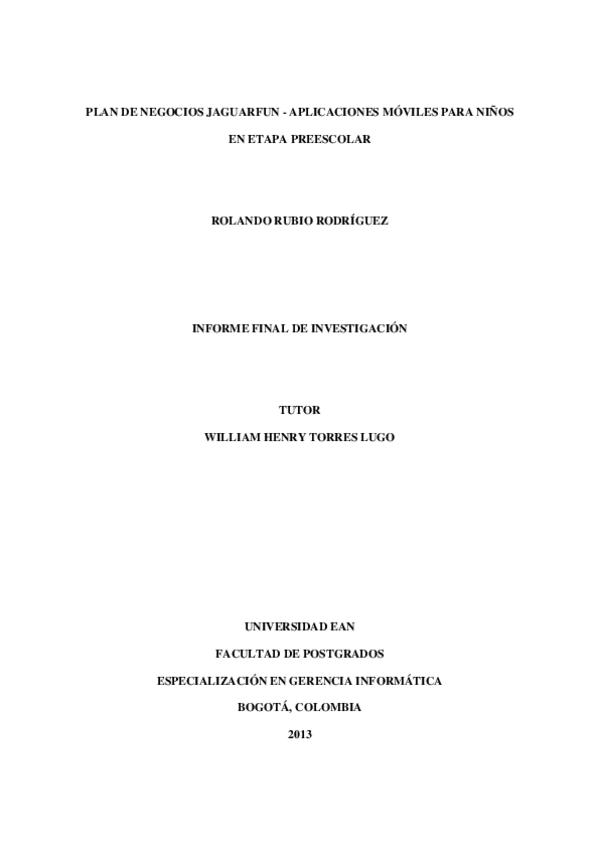 PLAN DE NEGOCIOS JAGUARFUN - APLICACIONES MÓVILES PARA NIÑOS EN ETAPA PREESCOLAR

ROLANDO RUBIO RODRÍGUEZ

INFORME FINAL DE INVESTIGACIÓN

TUTOR
WILLIAM HENRY TORRES LUGO

UNIVERSIDAD EAN
FACULTAD DE POSTGRADOS
ESPECIALIZACIÓN EN GERENCIA INFORMÁTICA
BOGOTÁ, COLOMBIA
2013